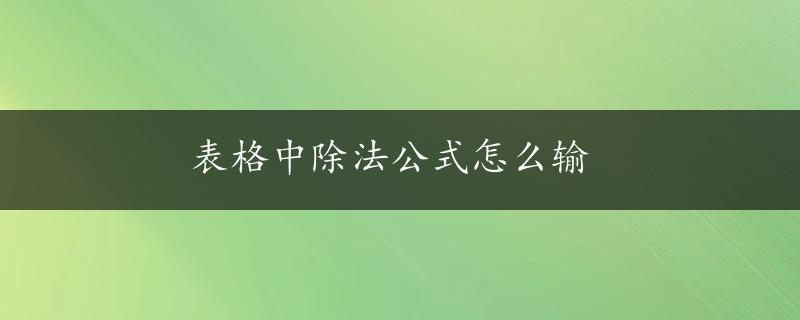 表格中除法公式怎么输